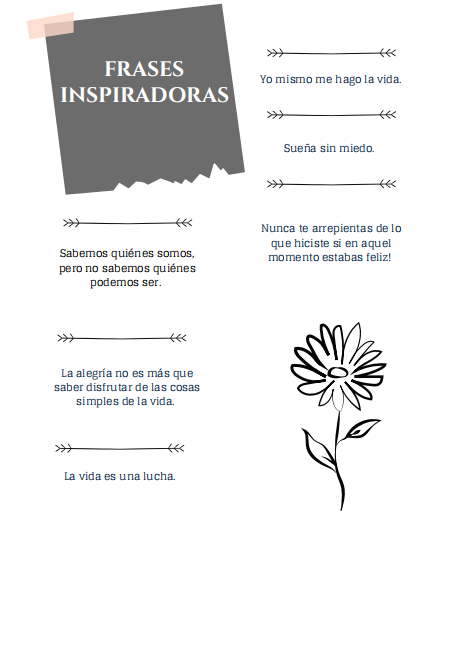 FRASES INSPIRADORAS

Sabemos quiénes somos, pero no sabemos quiénes podemos ser.

La alegría no es más que saber disfrutar de las cosas simples de la vida.

La vida es una lucha.

Yo mismo me hago la vida.

Sueña sin miedo.

Nunca te arrepientas de lo que hiciste si en aquel momento estabas feliz!